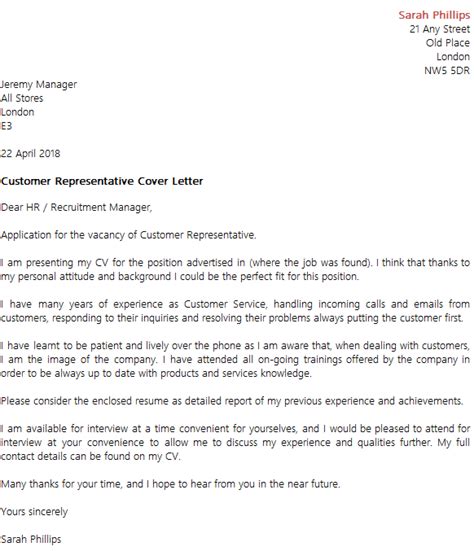 Sarah Phillips
21 Any Street
Old Place
London
NW5 5DR

Jeremy Manager
All Stores
London
E3

22 April 2018

Customer Representative Cover Letter

Dear HR / Recruitment Manager,

Application for the vacancy of Customer Representative.

I am presenting my CV for the position advertised in (where the job was found). I think that thanks to my personal attitude and background I could be the perfect fit for this position.

I have many years of experience as Customer Service, handling incoming calls and emails from customers, responding to their inquiries and resolving their problems always putting the customer first.

I have learnt to be patient and lively over the phone as I am aware that, when dealing with customers, I am the image of the company. I have attended all on-going trainings offered by the company in order to be always up to date with products and services knowledge.

Please consider the enclosed resume as detailed report of my previous experience and achievements.

I am available for interview at a time convenient for yourselves, and I would be pleased to attend for interview at your convenience to allow me to discuss my experience and qualities further. My full contact details can be found on my CV.

Many thanks for your time, and I hope to hear from you in the near future.

Yours sincerely

Sarah Phillips